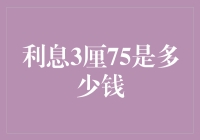 利息3厘75是多少钱